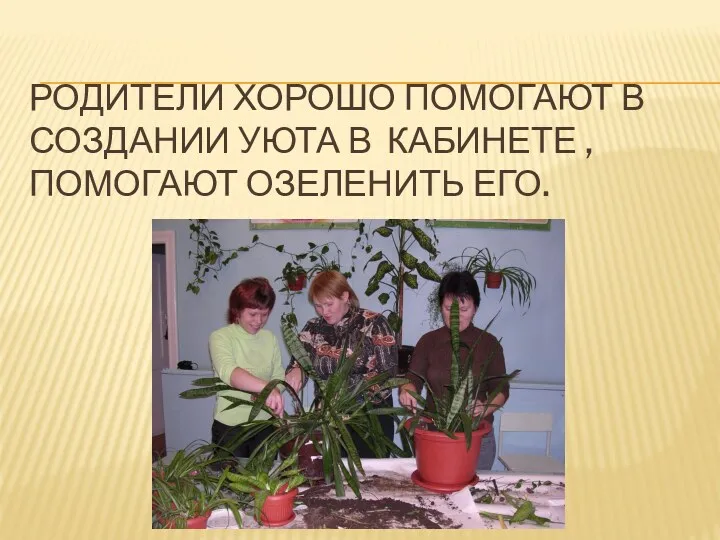 РОДИТЕЛИ ХОРОШО ПОМОГАЮТ В СОЗДАНИИ УЮТА В  КАБИНЕТЕ , ПОМОГАЮТ ОЗЕЛЕНИТЬ ЕГО.